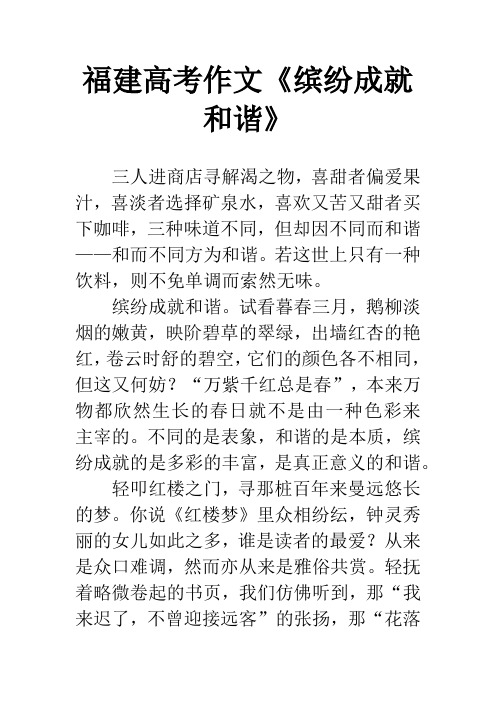 福建高考作文《缤纷成就和谐》

三人进商店寻解渴之物，喜甜者偏爱果汁，喜淡者选择矿泉水，喜欢又苦又甜者买下咖啡，三种味道不同，但却因不同而和谐——和而不同方为和谐。若这世上只有一种饮料，则不免单调而索然无味。

缤纷成就和谐。试看暮春三月，鹅柳淡烟的嫩黄，映阶碧草的翠绿，出墙红杏的艳红，卷云时舒的碧空，它们的颜色各不相同，但这又何妨？“万紫千红总是春”，本来万物都欣然生长的春日就不是由一种色彩来主宰的。不同的是表象，和谐的是本质，缤纷成就的是多彩的丰富，是真正意义的和谐。

轻叩红楼之门，寻那桩百年来曼远悠长的梦。你说《红楼梦》里众相纷纭，钟灵秀丽的女儿如此之多，谁是读者的最爱？从来是众口难调，然而亦从来是雅俗共赏。轻抚着略微卷起的书页，我们仿佛听到，那“我来迟了，不曾迎接远客”的张扬，那“花落